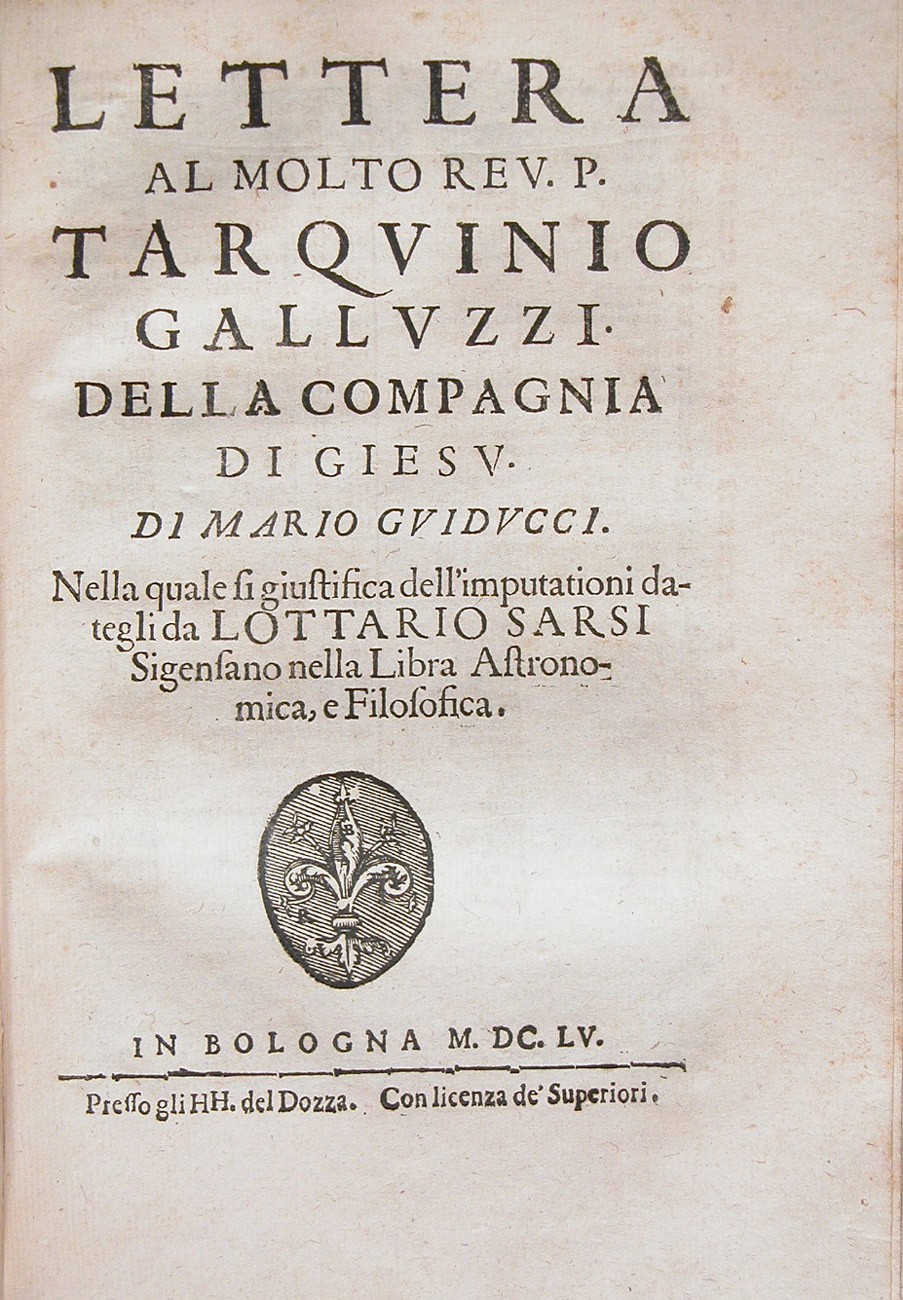 LETTERA
AL MOLTO REV. P.
TARQVINIO
GALLVZZI.
DELLA COMPAGNIA
DI GIESV.
DI MARIO GVIDVCCI.

Nella quale si giustifica dell'imputationi dategli da LOTTARIO SARSI Sigensano nella Libra Astronomica, e Filosofica.

IN BOLOGNA M. DC. LV.

Presso gli HH. del Dozza. Con licenza de' Superiori.